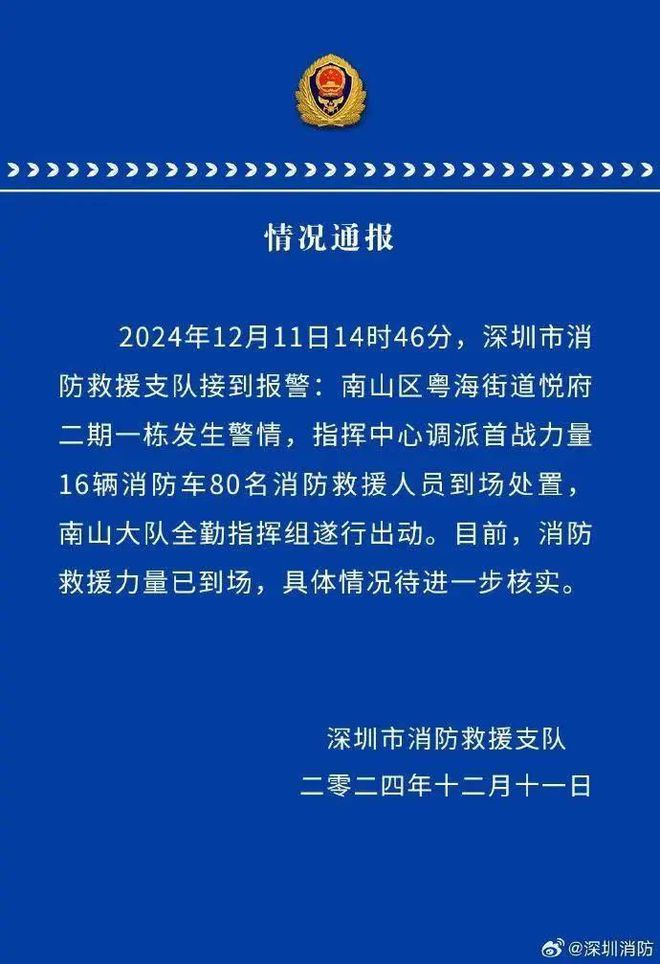 情况通报

2024年12月11日14时46分，深圳市消防救援支队接到报警：南山区粤海街道悦府二期一栋发生警情，指挥中心调派首战力量16辆消防车80名消防救援人员到场处置，南山大队全勤指挥组遂行出动。目前，消防救援力量已到场，具体情况待进一步核实。

深圳市消防救援支队
二零二四年十二月十一日

@深圳消防